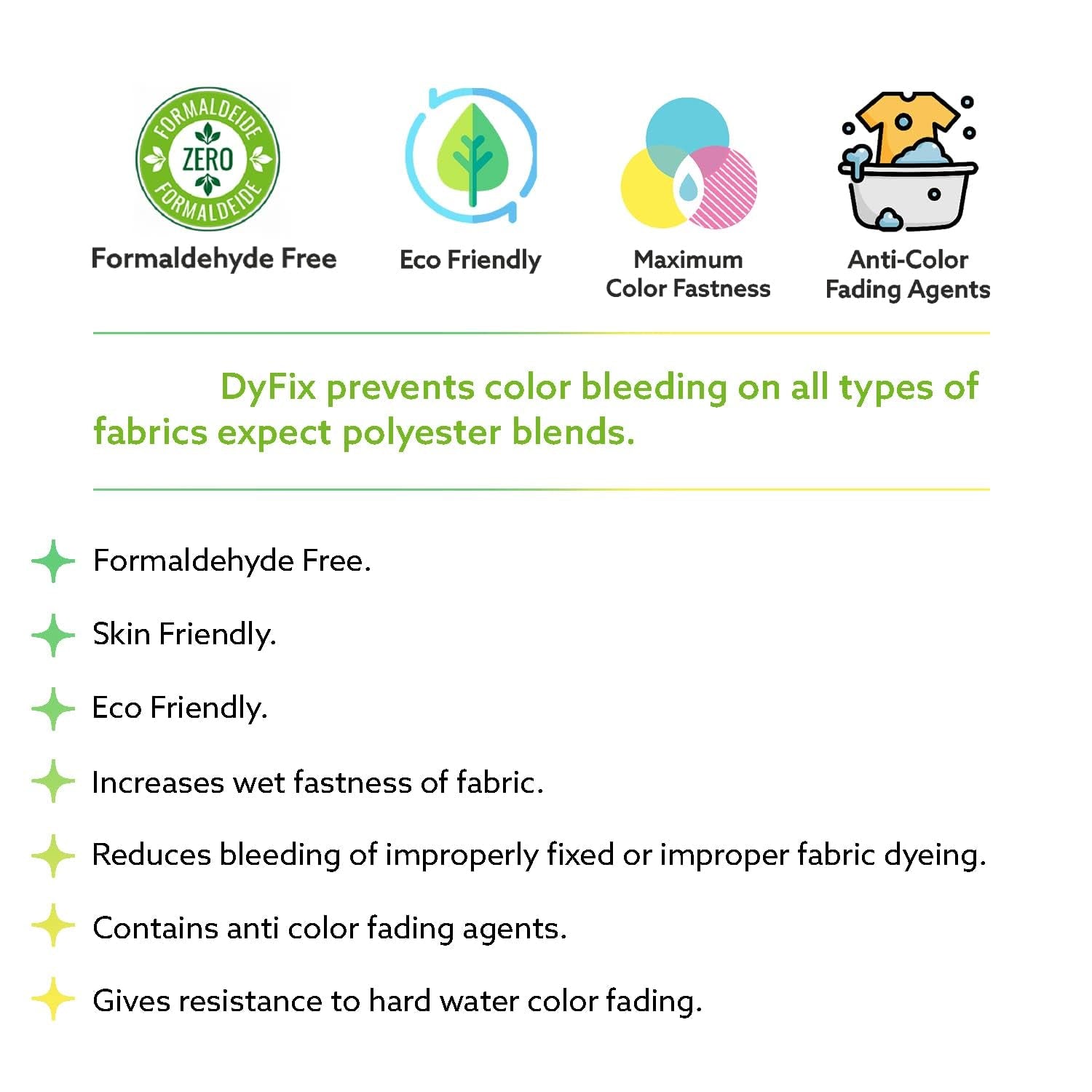 FORMALDEIDE
ZERO
FORMALDEIDE

Formaldehyde Free

Eco Friendly

Maximum Color Fastness

Anti-Color Fading Agents

DyFix prevents color bleeding on all types of fabrics expect polyester blends.

Formaldehyde Free.

Skin Friendly.

Eco Friendly.

Increases wet fastness of fabric.

Reduces bleeding of improperly fixed or improper fabric dyeing.

Contains anti color fading agents.

Gives resistance to hard water color fading.